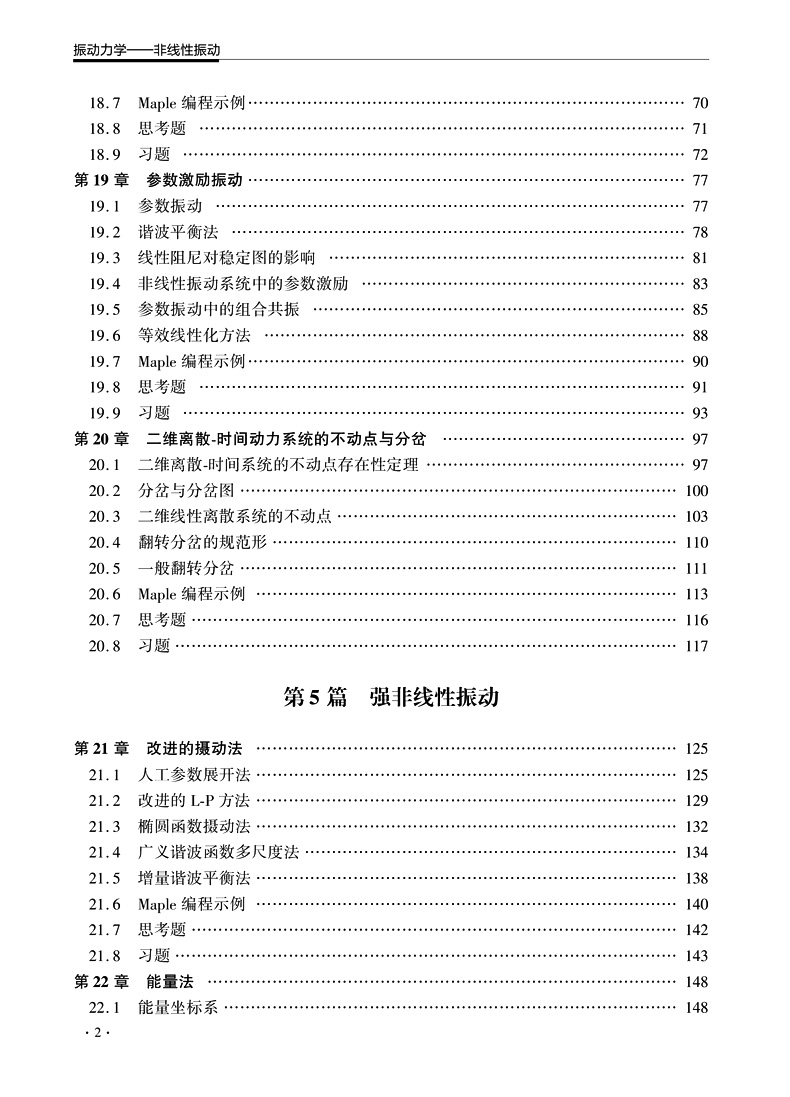 振动力学——非线性振动

18.7 Maple 编程示例 …… 70
18.8 思考题 …… 71
18.9 习题 …… 72
第 19 章 参数激励振动 …… 77
19.1 参数振动 …… 77
19.2 谐波平衡法 …… 78
19.3 线性阻尼对稳定图的影响 …… 81
19.4 非线性振动系统中的参数激励 …… 83
19.5 参数振动中的组合共振 …… 85
19.6 等效线性化方法 …… 88
19.7 Maple 编程示例 …… 90
19.8 思考题 …… 91
19.9 习题 …… 93
第 20 章 二维离散-时间动力系统的不动点与分岔 …… 97
20.1 二维离散-时间系统的不动点存在性定理 …… 97
20.2 分岔与分岔图 …… 100
20.3 二维线性离散系统的不动点 …… 103
20.4 翻转分岔的规范形 …… 110
20.5 一般翻转分岔 …… 111
20.6 Maple 编程示例 …… 113
20.7 思考题 …… 116
20.8 习题 …… 117

第 5 篇 强非线性振动

第 21 章 改进的摄动法 …… 125
21.1 人工参数展开法 …… 125
21.2 改进的 L-P 方法 …… 129
21.3 椭圆函数摄动法 …… 132
21.4 广义谐波函数多尺度法 …… 134
21.5 增量谐波平衡法 …… 138
21.6 Maple 编程示例 …… 140
21.7 思考题 …… 142
21.8 习题 …… 143
第 22 章 能量法 …… 148
22.1 能量坐标系 …… 148

· 2 ·